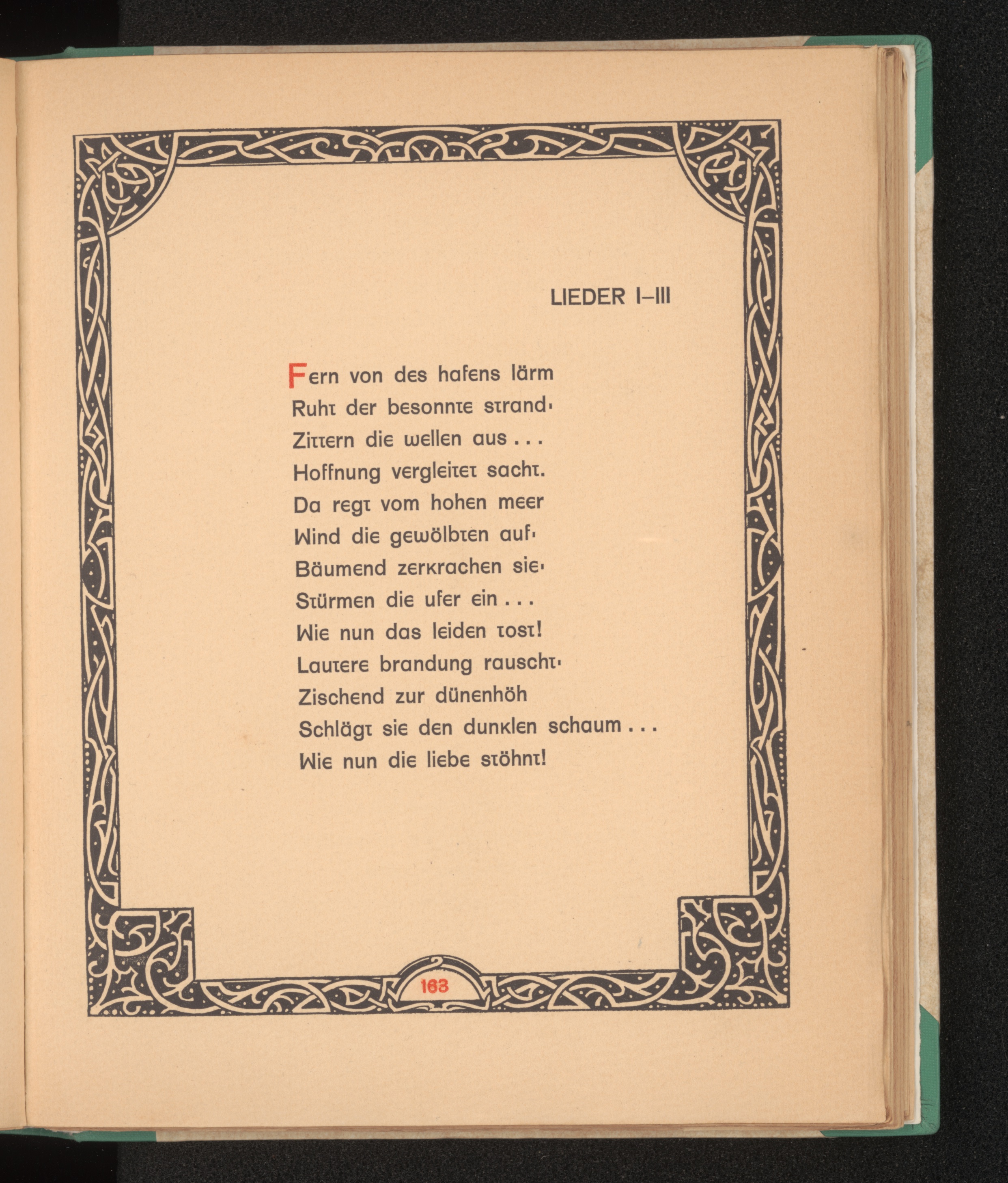 LIEDER I–III

Fern von des hafens lärm
Ruht der besonnte strand·
Zittern die wellen aus . . .
Hoffnung vergleitet sacht.
Da regt vom hohen meer
Wind die gewölbten auf·
Bäumend zerkrachen sie·
Stürmen die ufer ein . . .
Wie nun das leiden tost!
Lautere brandung rauscht·
Zischend zur dünenhöh
Schlägt sie den dunklen schaum . . .
Wie nun die liebe stöhnt!

163